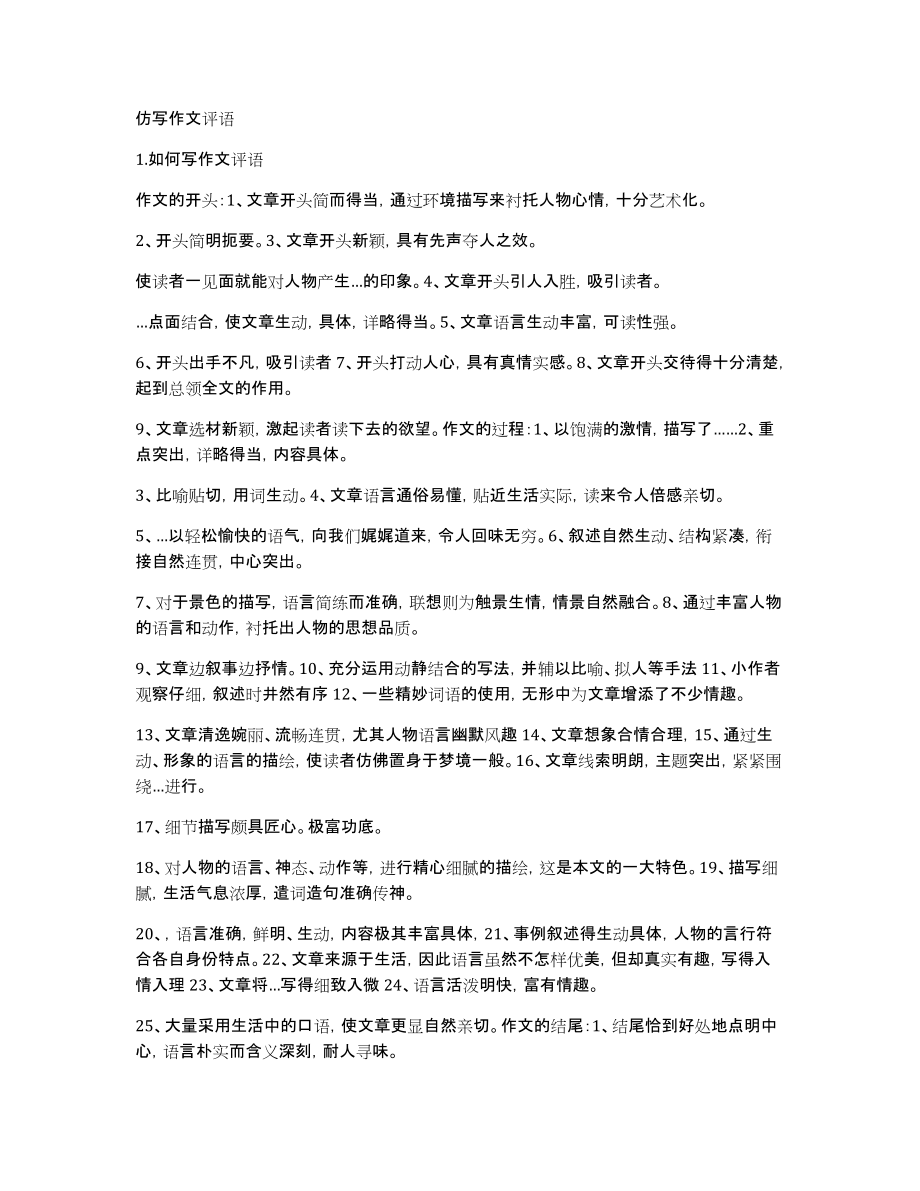 仿写作文评语

1.如何写作文评语

作文的开头：1、文章开头简而得当，通过环境描写来衬托人物心情，十分艺术化。

2、开头简明扼要。3、文章开头新颖，具有先声夺人之效。

使读者一见面就能对人物产生...的印象。4、文章开头引人入胜，吸引读者。

...点面结合，使文章生动，具体，详略得当。5、文章语言生动丰富，可读性强。

6、开头出手不凡，吸引读者 7、开头打动人心，具有真情实感。8、文章开头交待得十分清楚，起到总领全文的作用。

9、文章选材新颖，激起读者读下去的欲望。作文的过程：1、以饱满的激情，描写了......2、重点突出，详略得当，内容具体。

3、比喻贴切，用词生动。4、文章语言通俗易懂，贴近生活实际，读来令人倍感亲切。

5、...以轻松愉快的语气，向我们娓娓道来，令人回味无穷。6、叙述自然生动、结构紧凑，衔接自然连贯，中心突出。

7、对于景色的描写，语言简练而准确，联想则为触景生情，情景自然融合。8、通过丰富人物的语言和动作，衬托出人物的思想品质。

9、文章边叙事边抒情。10、充分运用动静结合的写法，并辅以比喻、拟人等手法 11、小作者观察仔细，叙述时井然有序 12、一些精妙词语的使用，无形中为文章增添了不少情趣。

13、文章清逸婉丽、流畅连贯，尤其人物语言幽默风趣 14、文章想象合情合理，15、通过生动、形象的语言的描绘，使读者仿佛置身于梦境一般。16、文章线索明朗，主题突出，紧紧围绕...进行。

17、细节描写颇具匠心。极富功底。

18、对人物的语言、神态、动作等，进行精心细腻的描绘，这是本文的一大特色。19、描写细腻，生活气息浓厚，遣词造句准确传神。

20、，语言准确，鲜明、生动，内容极其丰富具体，21、事例叙述得生动具体，人物的言行符合各自身份特点。22、文章来源于生活，因此语言虽然不怎样优美，但却真实有趣，写得入情入理 23、文章将...写得细致入微 24、语言活泼明快，富有情趣。

25、大量采用生活中的口语，使文章更显自然亲切。作文的结尾：1、结尾恰到好处地点明中心，语言朴实而含义深刻，耐人寻味。